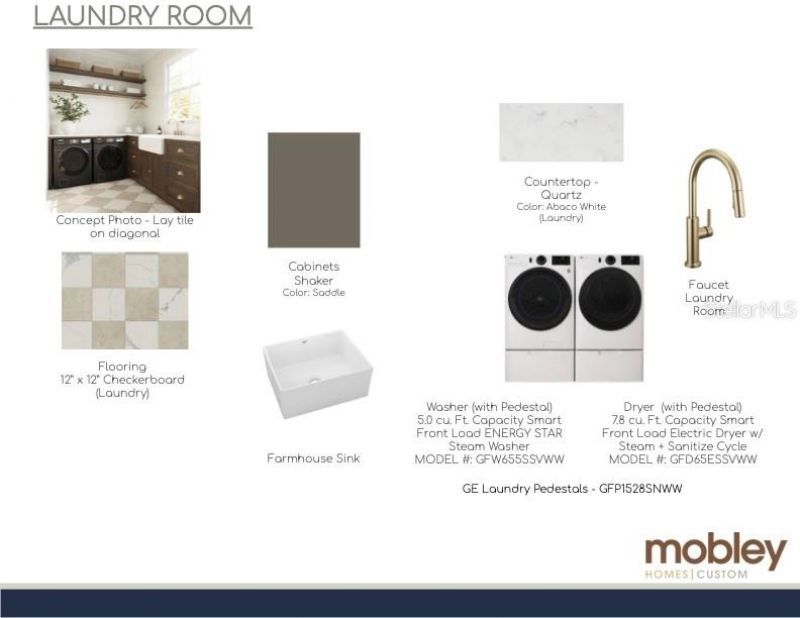 LAUNDRY ROOM

Concept Photo - Lay tile on diagonal

Flooring
12" x 12" Checkerboard
(Laundry)

Cabinets
Shaker
Color: Saddle

Farmhouse Sink

Countertop - Quartz
Color: Abaco White
(Laundry)

Faucet
Laundry
Room

StellarMLS

Washer (with Pedestal)
5.0 cu. Ft. Capacity Smart
Front Load ENERGY STAR
Steam Washer
MODEL #: GFW655SSVWW

Dryer (with Pedestal)
7.8 cu. Ft. Capacity Smart
Front Load Electric Dryer w/
Steam + Sanitize Cycle
MODEL #: GFD65ESSVWW

GE Laundry Pedestals - GFP1528SNWW

mobley
HOMES | CUSTOM